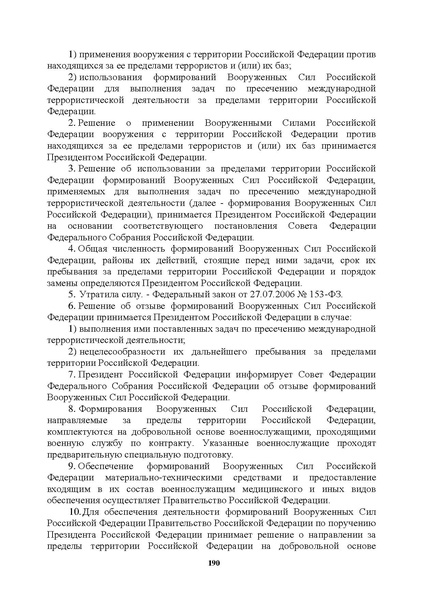 1) применения вооружения с территории Российской Федерации против находящихся за ее пределами террористов и (или) их баз;

2) использования формирований Вооруженных Сил Российской Федерации для выполнения задач по пресечению международной террористической деятельности за пределами территории Российской Федерации.

2. Решение о применении Вооруженными Силами Российской Федерации вооружения с территории Российской Федерации против находящихся за ее пределами террористов и (или) их баз принимается Президентом Российской Федерации.

3. Решение об использовании за пределами территории Российской Федерации формирований Вооруженных Сил Российской Федерации, применяемых для выполнения задач по пресечению международной террористической деятельности (далее - формирования Вооруженных Сил Российской Федерации), принимается Президентом Российской Федерации на основании соответствующего постановления Совета Федерации Федерального Собрания Российской Федерации.

4. Общая численность формирований Вооруженных Сил Российской Федерации, районы их действий, стоящие перед ними задачи, срок их пребывания за пределами территории Российской Федерации и порядок замены определяются Президентом Российской Федерации.

5. Утратила силу. - Федеральный закон от 27.07.2006 № 153-ФЗ.

6. Решение об отзыве формирований Вооруженных Сил Российской Федерации принимается Президентом Российской Федерации в случае:

1) выполнения ими поставленных задач по пресечению международной террористической деятельности;

2) нецелесообразности их дальнейшего пребывания за пределами территории Российской Федерации.

7. Президент Российской Федерации информирует Совет Федерации Федерального Собрания Российской Федерации об отзыве формирований Вооруженных Сил Российской Федерации.

8. Формирования Вооруженных Сил Российской Федерации, направляемые за пределы территории Российской Федерации, комплектуются на добровольной основе военнослужащими, проходящими военную службу по контракту. Указанные военнослужащие проходят предварительную специальную подготовку.

9. Обеспечение формирований Вооруженных Сил Российской Федерации материально-техническими средствами и предоставление входящим в их состав военнослужащим медицинского и иных видов обеспечения осуществляет Правительство Российской Федерации.

10. Для обеспечения деятельности формирований Вооруженных Сил Российской Федерации Правительство Российской Федерации по поручению Президента Российской Федерации принимает решение о направлении за пределы территории Российской Федерации на добровольной основе

190